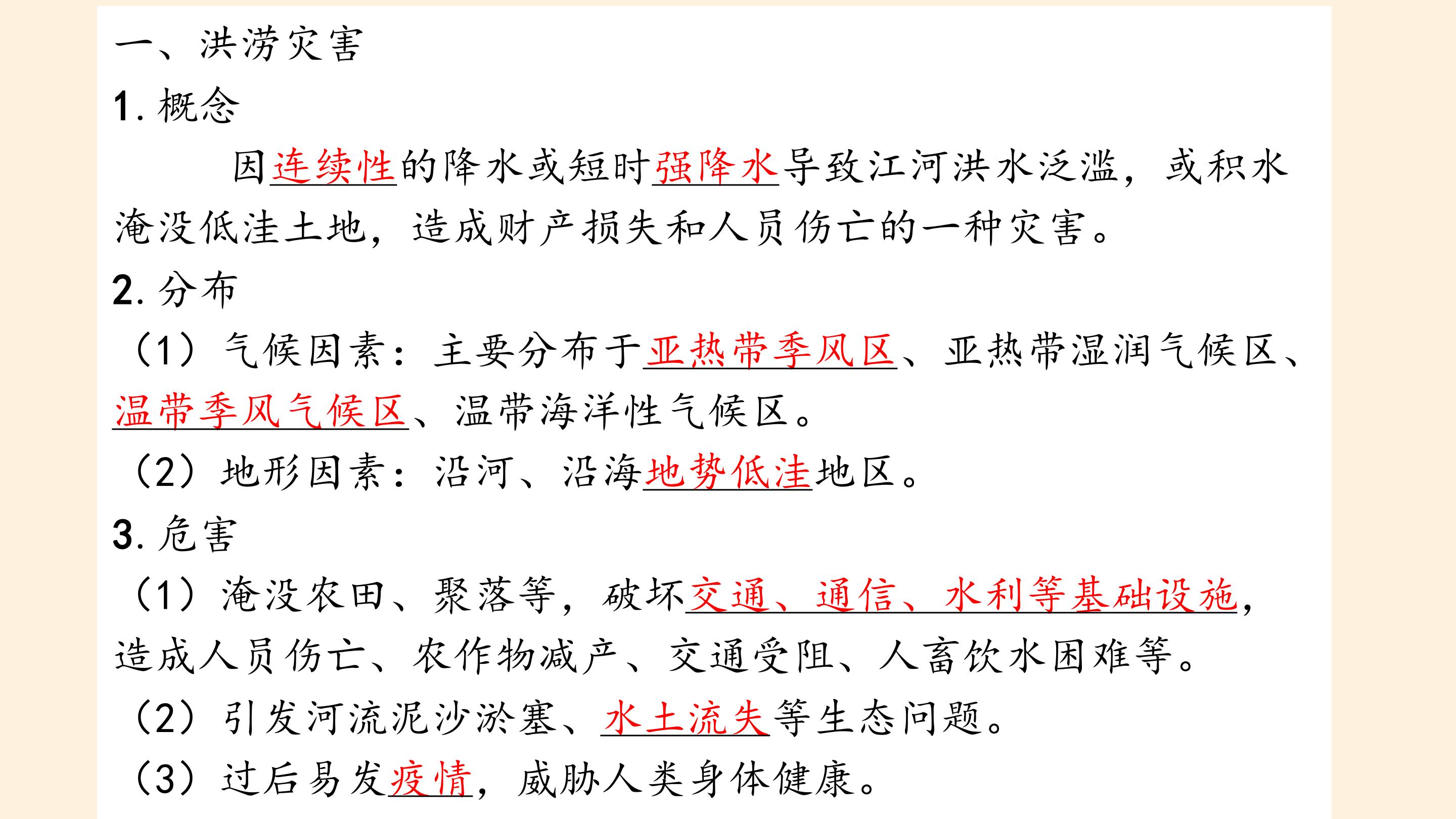 一、洪涝灾害

1.概念

因连续性的降水或短时强降水导致江河洪水泛滥，或积水淹没低洼土地，造成财产损失和人员伤亡的一种灾害。

2.分布

（1）气候因素：主要分布于亚热带季风区、亚热带湿润气候区、温带季风气候区、温带海洋性气候区。

（2）地形因素：沿河、沿海地势低洼地区。

3.危害

（1）淹没农田、聚落等，破坏交通、通信、水利等基础设施，造成人员伤亡、农作物减产、交通受阻、人畜饮水困难等。

（2）引发河流泥沙淤塞、水土流失等生态问题。

（3）过后易发疫情，威胁人类身体健康。